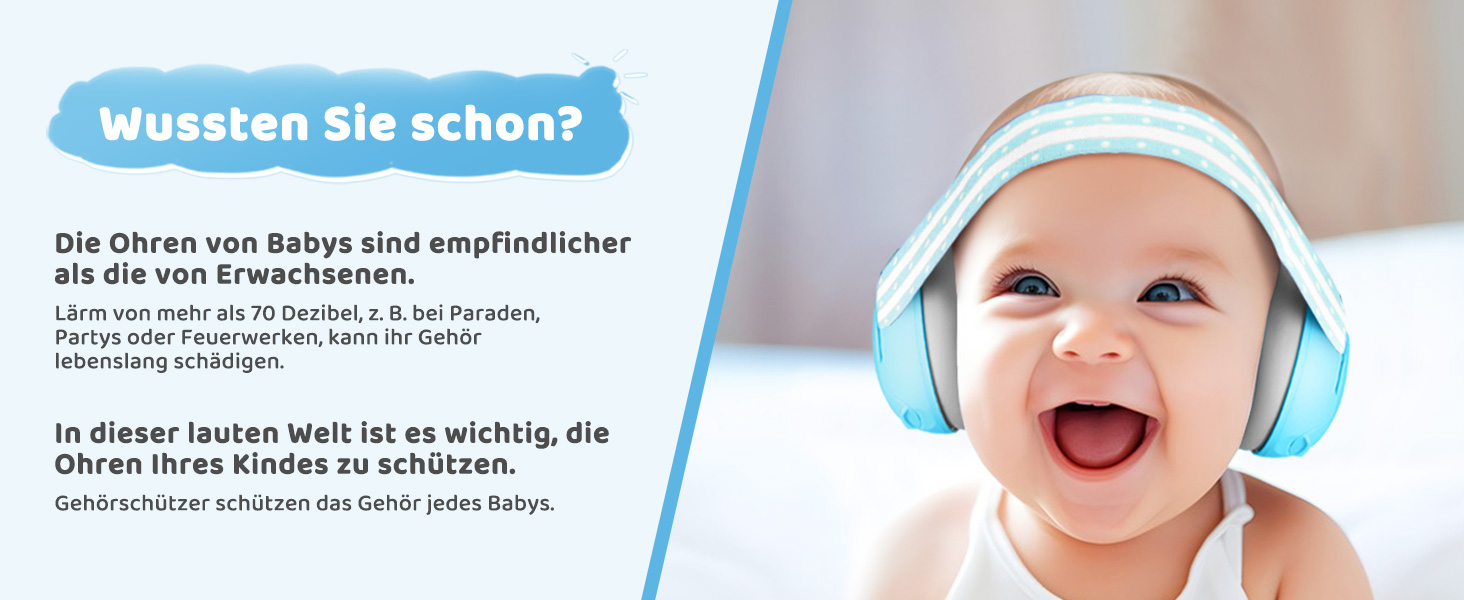 Wussten Sie schon?

Die Ohren von Babys sind empfindlicher als die von Erwachsenen.

Lärm von mehr als 70 Dezibel, z. B. bei Paraden, Partys oder Feuerwerken, kann ihr Gehör lebenslang schädigen.

In dieser lauten Welt ist es wichtig, die Ohren Ihres Kindes zu schützen.

Gehörschützer schützen das Gehör jedes Babys.